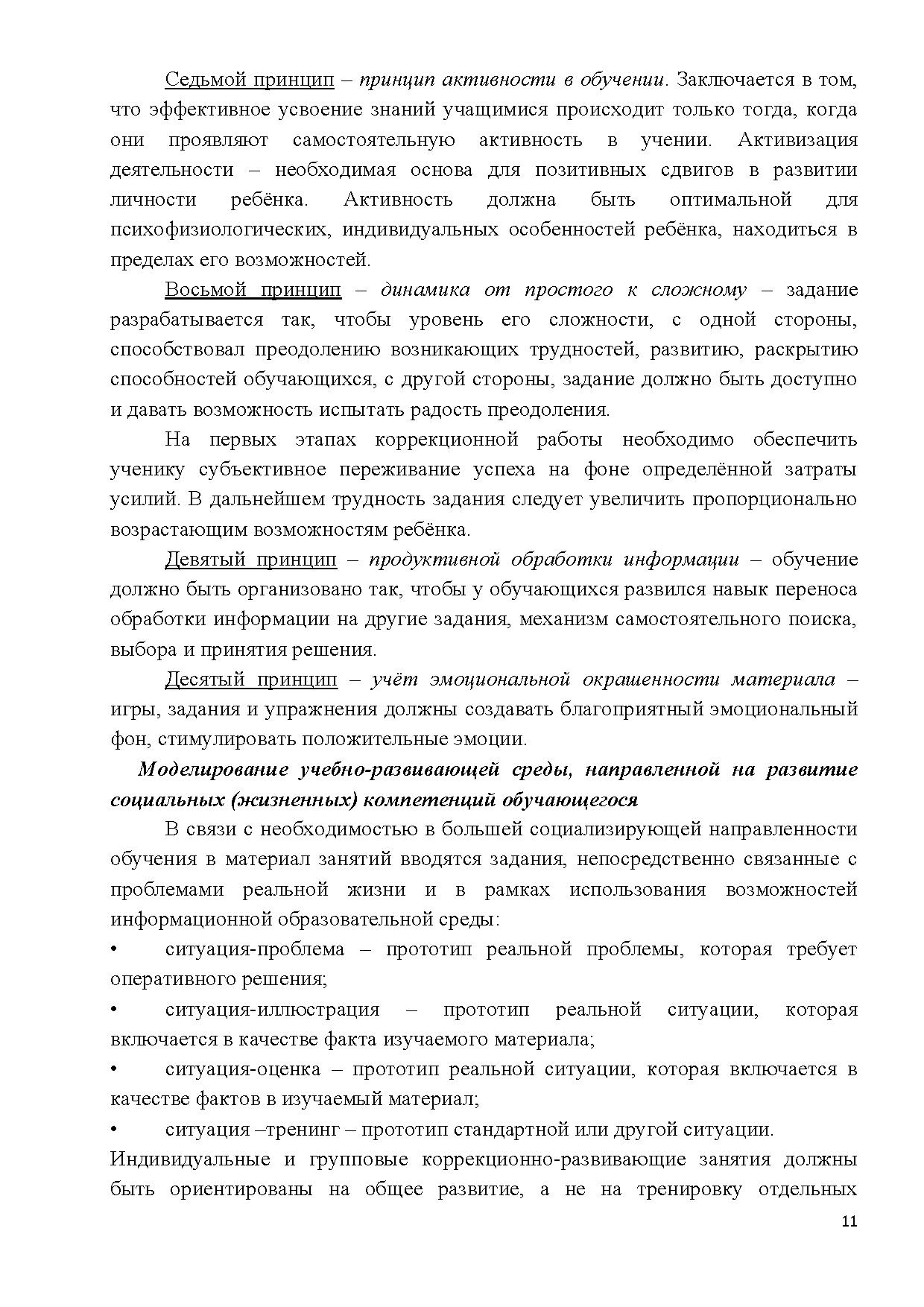 Седьмой принцип – принцип активности в обучении. Заключается в том, что эффективное усвоение знаний учащимися происходит только тогда, когда они проявляют самостоятельную активность в учении. Активизация деятельности – необходимая основа для позитивных сдвигов в развитии личности ребёнка. Активность должна быть оптимальной для психофизиологических, индивидуальных особенностей ребёнка, находиться в пределах его возможностей.

Восьмой принцип – динамика от простого к сложному – задание разрабатывается так, чтобы уровень его сложности, с одной стороны, способствовал преодолению возникающих трудностей, развитию, раскрытию способностей обучающихся, с другой стороны, задание должно быть доступно и давать возможность испытать радость преодоления.

На первых этапах коррекционной работы необходимо обеспечить ученику субъективное переживание успеха на фоне определённой затраты усилий. В дальнейшем трудность задания следует увеличить пропорционально возрастающим возможностям ребёнка.

Девятый принцип – продуктивной обработки информации – обучение должно быть организовано так, чтобы у обучающихся развился навык переноса обработки информации на другие задания, механизм самостоятельного поиска, выбора и принятия решения.

Десятый принцип – учёт эмоциональной окрашенности материала – игры, задания и упражнения должны создавать благоприятный эмоциональный фон, стимулировать положительные эмоции.

Моделирование учебно-развивающей среды, направленной на развитие социальных (жизненных) компетенций обучающегося

В связи с необходимостью в большей социализирующей направленности обучения в материал занятий вводятся задания, непосредственно связанные с проблемами реальной жизни и в рамках использования возможностей информационной образовательной среды:

• ситуация-проблема – прототип реальной проблемы, которая требует оперативного решения;

• ситуация-иллюстрация – прототип реальной ситуации, которая включается в качестве факта изучаемого материала;

• ситуация-оценка – прототип реальной ситуации, которая включается в качестве фактов в изучаемый материал;

• ситуация –тренинг – прототип стандартной или другой ситуации.

Индивидуальные и групповые коррекционно-развивающие занятия должны быть ориентированы на общее развитие, а не на тренировку отдельных

11